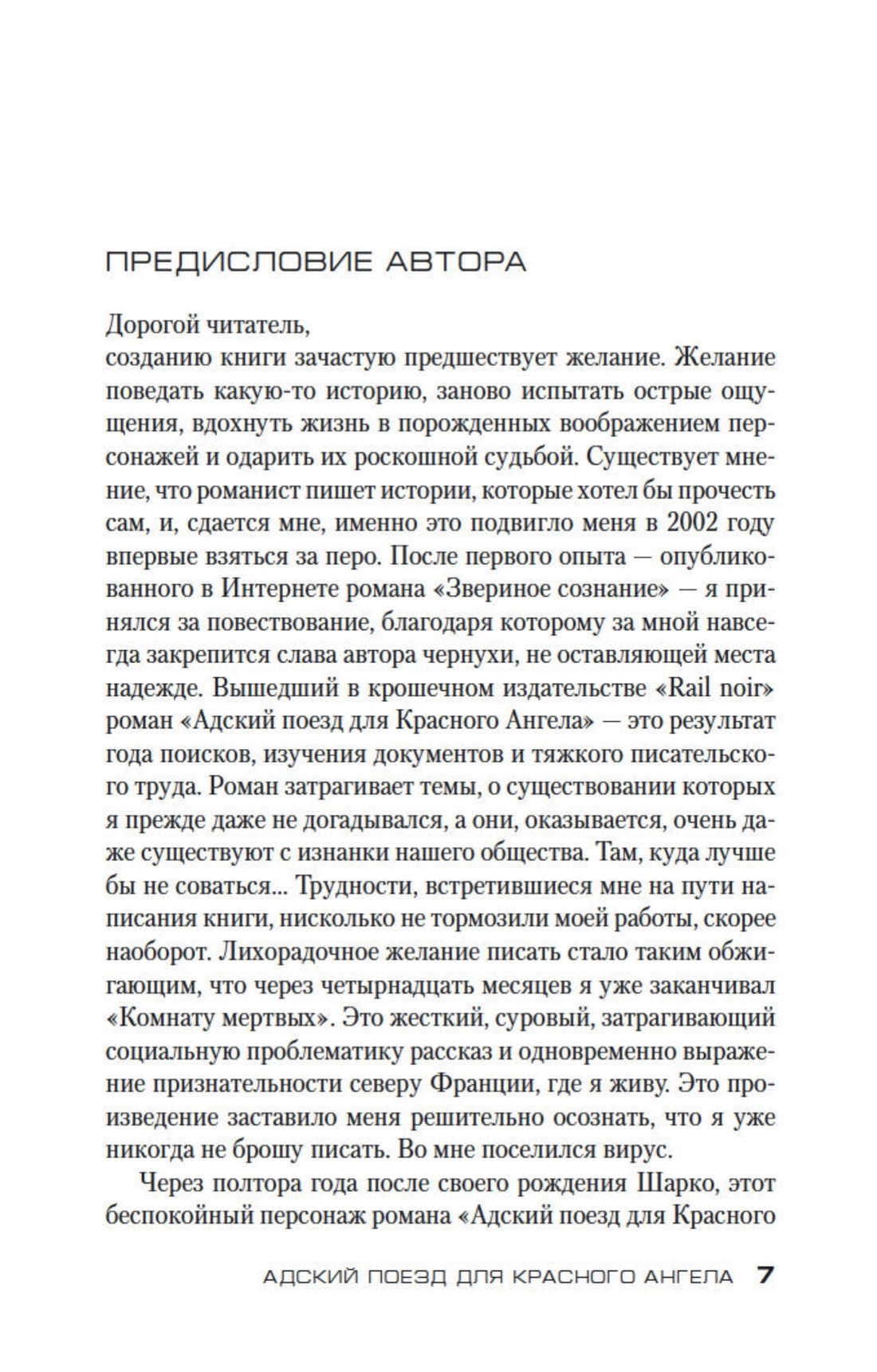 ПРЕДИСЛОВИЕ АВТОРА

Дорогой читатель,
созданию книги зачастую предшествует желание. Желание поведать какую-то историю, заново испытать острые ощущения, вдохнуть жизнь в порожденных воображением персонажей и одарить их роскошной судьбой. Существует мнение, что романист пишет истории, которые хотел бы прочесть сам, и, сдается мне, именно это подвигло меня в 2002 году впервые взяться за перо. После первого опыта — опубликованного в Интернете романа «Звериное сознание» — я принялся за повествование, благодаря которому за мной навсегда закрепится слава автора чернухи, не оставляющей места надежде. Вышедший в крошечном издательстве «Rail noir» роман «Адский поезд для Красного Ангела» — это результат года поисков, изучения документов и тяжкого писательского труда. Роман затрагивает темы, о существовании которых я прежде даже не догадывался, а они, оказывается, очень даже существуют с изнанки нашего общества. Там, куда лучше бы не соваться... Трудности, встретившиеся мне на пути написания книги, нисколько не тормозили моей работы, скорее наоборот. Лихорадочное желание писать стало таким обжигающим, что через четырнадцать месяцев я уже заканчивал «Комнату мертвых». Это жесткий, суровый, затрагивающий социальную проблематику рассказ и одновременно выражение признательности северу Франции, где я живу. Это произведение заставило меня решительно осознать, что я уже никогда не брошу писать. Во мне поселился вирус.

Через полтора года после своего рождения Шарко, этот беспокойный персонаж романа «Адский поезд для Красного

АДСКИЙ ПОЕЗД ДЛЯ КРАСНОГО АНГЕЛА 7